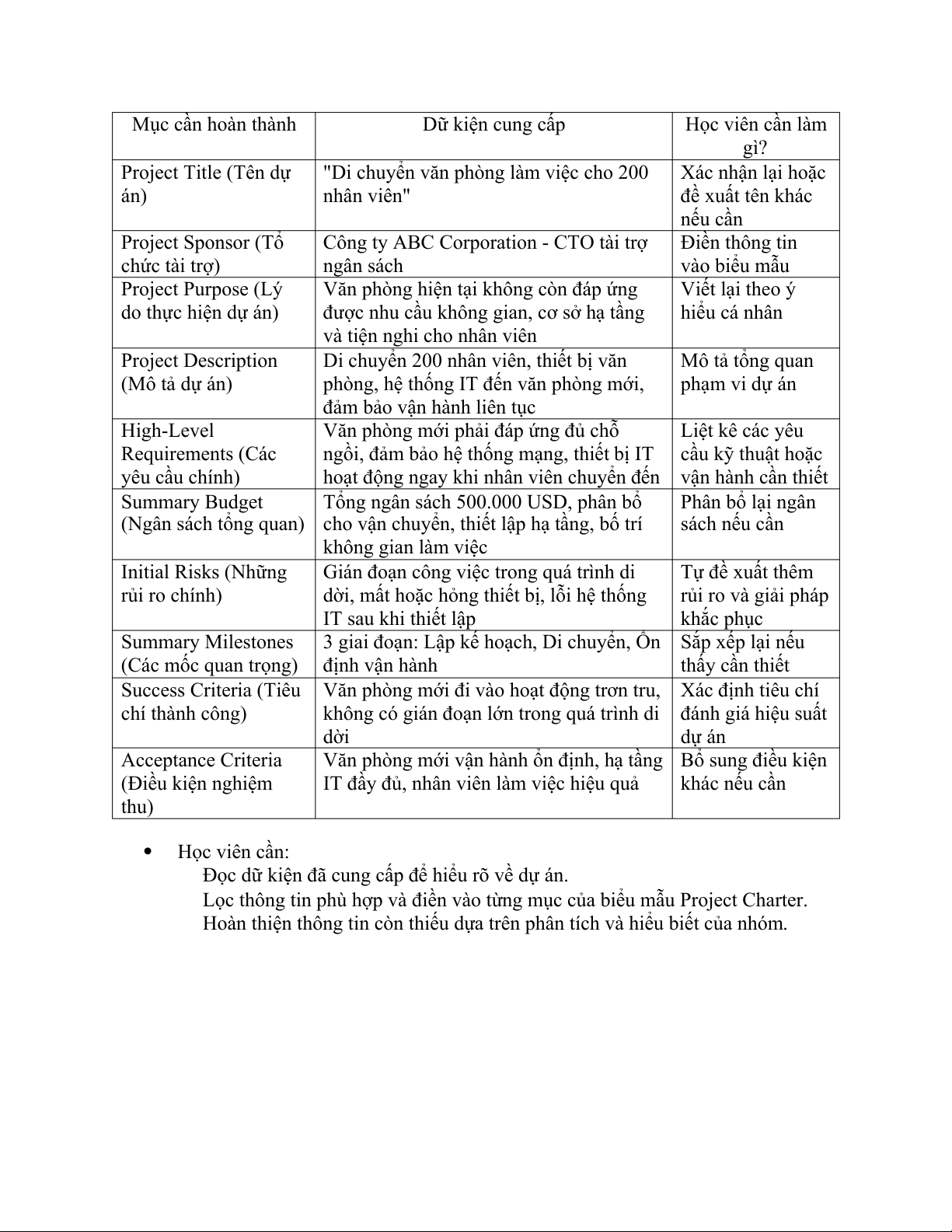 | Mục cần hoàn thành | Dữ kiện cung cấp | Học viên cần làm gì? |
|---|---|---|
| Project Title (Tên dự án) | "Di chuyển văn phòng làm việc cho 200 nhân viên" | Xác nhận lại hoặc đề xuất tên khác nếu cần |
| Project Sponsor (Tổ chức tài trợ) | Công ty ABC Corporation - CTO tài trợ ngân sách | Điền thông tin vào biểu mẫu |
| Project Purpose (Lý do thực hiện dự án) | Văn phòng hiện tại không còn đáp ứng được nhu cầu không gian, cơ sở hạ tầng và tiện nghi cho nhân viên | Viết lại theo ý hiểu cá nhân |
| Project Description (Mô tả dự án) | Di chuyển 200 nhân viên, thiết bị văn phòng, hệ thống IT đến văn phòng mới, đảm bảo vận hành liên tục | Mô tả tổng quan phạm vi dự án |
| High-Level Requirements (Các yêu cầu chính) | Văn phòng mới phải đáp ứng đủ chỗ ngồi, đảm bảo hệ thống mạng, thiết bị IT hoạt động ngay khi nhân viên chuyển đến | Liệt kê các yêu cầu kỹ thuật hoặc vận hành cần thiết |
| Summary Budget (Ngân sách tổng quan) | Tổng ngân sách 500.000 USD, phân bổ cho vận chuyển, thiết lập hạ tầng, bố trí không gian làm việc | Phân bổ lại ngân sách nếu cần |
| Initial Risks (Những rủi ro chính) | Gián đoạn công việc trong quá trình di dời, mất hoặc hỏng thiết bị, lỗi hệ thống IT sau khi thiết lập | Tự đề xuất thêm rủi ro và giải pháp khắc phục |
| Summary Milestones (Các mốc quan trọng) | 3 giai đoạn: Lập kế hoạch, Di chuyển, Ổn định vận hành | Sắp xếp lại nếu thấy cần thiết |
| Success Criteria (Tiêu chí thành công) | Văn phòng mới đi vào hoạt động trơn tru, không có gián đoạn lớn trong quá trình di dời | Xác định tiêu chí đánh giá hiệu suất dự án |
| Acceptance Criteria (Điều kiện nghiệm thu) | Văn phòng mới vận hành ổn định, hạ tầng IT đầy đủ, nhân viên làm việc hiệu quả | Bổ sung điều kiện khác nếu cần |

• Học viên cần:
Đọc dữ kiện đã cung cấp để hiểu rõ về dự án.
Lọc thông tin phù hợp và điền vào từng mục của biểu mẫu Project Charter.
Hoàn thiện thông tin còn thiếu dựa trên phân tích và hiểu biết của nhóm.